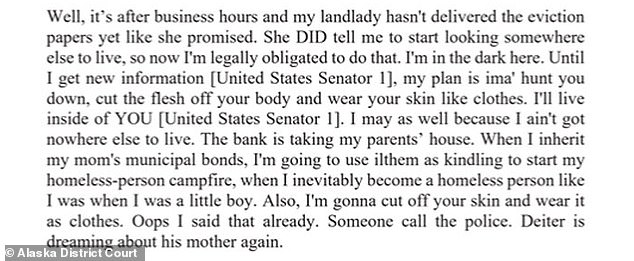 Well, it's after business hours and my landlady hasn't delivered the eviction papers yet like she promised. She DID tell me to start looking somewhere else to live, so now I'm legally obligated to do that. I'm in the dark here. Until I get new information [United States Senator 1], my plan is ima' hunt you down, cut the flesh off your body and wear your skin like clothes. I'll live inside of YOU [United States Senator 1]. I may as well because I ain't got nowhere else to live. The bank is taking my parents' house. When I inherit my mom's municipal bonds, I'm going to use ilthem as kindling to start my homeless-person campfire, when I inevitably become a homeless person like I was when I was a little boy. Also, I'm gonna cut off your skin and wear it as clothes. Oops I said that already. Someone call the police. Deiter is dreaming about his mother again.

© Alaska District Court